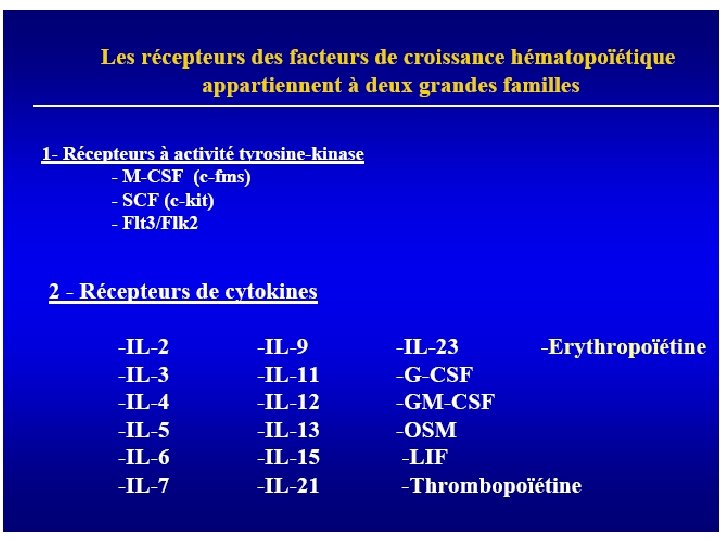 Les récepteurs des facteurs de croissance hématopoïétique appartiennent à deux grandes familles

1- Récepteurs à activité tyrosine-kinase
- M-CSF (c-fms)
- SCF (c-kit)
- Flt3/Flk2

2 - Récepteurs de cytokines

-IL-2
-IL-3
-IL-4
-IL-5
-IL-6
-IL-7

-IL-9
-IL-11
-IL-12
-IL-13
-IL-15
-IL-21

-IL-23
-G-CSF
-GM-CSF
-OSM
-LIF
-Thrombopoïétine

-Erythropoïétine